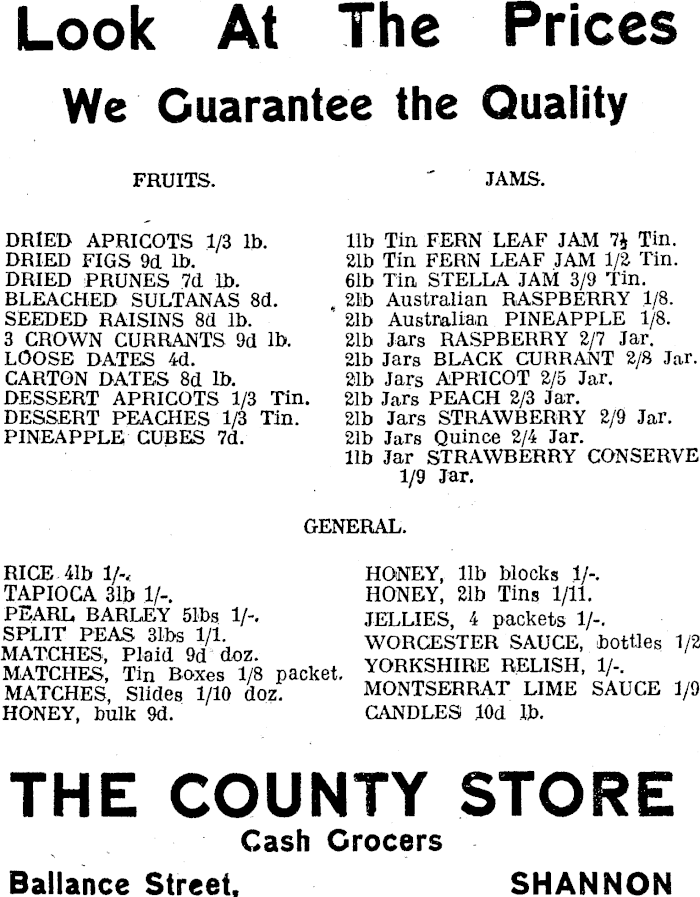 Look At The Prices

We Guarantee the Quality

FRUITS.

DRIED APRICOTS 1/3 lb.
DRIED FIGS 9d lb.
DRIED PRUNES 7d lb.
BLEACHED SULTANAS 8d.
SEEDED RAISINS 8d lb.
3 CROWN CURRANTS 9d lb.
LOOSE DATES 4d.
CARTON DATES 8d lb.
DESSERT APRICOTS 1/3 Tin.
DESSERT PEACHES 1/3 Tin.
PINEAPPLE CUBES 7d.

JAMS.

1lb Tin FERN LEAF JAM 7½ Tin.
2lb Tin FERN LEAF JAM 1/2 Tin.
6lb Tin STELLA JAM 3/9 Tin.
2lb Australian RASPBERRY 1/8.
2lb Australian PINEAPPLE 1/8.
2lb Jars RASPBERRY 2/7 Jar.
2lb Jars BLACK CURRANT 2/8 Jar.
2lb Jars APRICOT 2/5 Jar.
2lb Jars PEACH 2/3 Jar.
2lb Jars STRAWBERRY 2/9 Jar.
2lb Jars Quince 2/4 Jar.
1lb Jar STRAWBERRY CONSERVE 1/9 Jar.

GENERAL.

RICE 4lb 1/-.
TAPIOCA 3lb 1/-.
PEARL BARLEY 5lbs 1/-.
SPLIT PEAS 3lbs 1/1.
MATCHES, Plaid 9d doz.
MATCHES, Tin Boxes 1/8 packet.
MATCHES, Slides 1/10 doz.
HONEY, bulk 9d.

HONEY, 1lb blocks 1/-.
HONEY, 2lb Tins 1/11.
JELLIES, 4 packets 1/-.
WORCESTER SAUCE, bottles 1/2
YORKSHIRE RELISH, 1/-.
MONTSERRAT LIME SAUCE 1/9
CANDLES 10d lb.

THE COUNTY STORE

Cash Grocers

Ballance Street, SHANNON